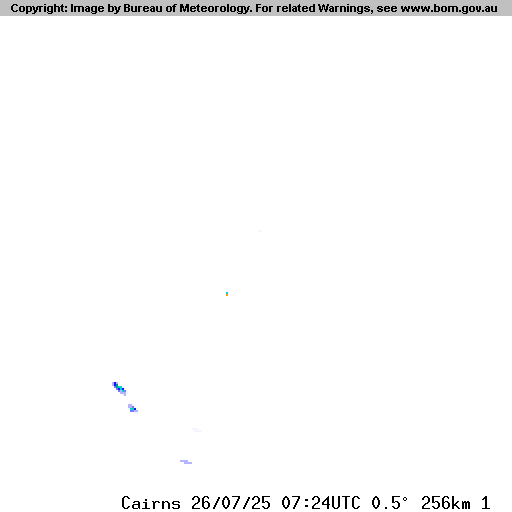 Copyright: Image by Bureau of Meteorology. For related Warnings, see www.bom.gov.au

Cairns 26/07/25 07:24UTC 0.5° 256km 1